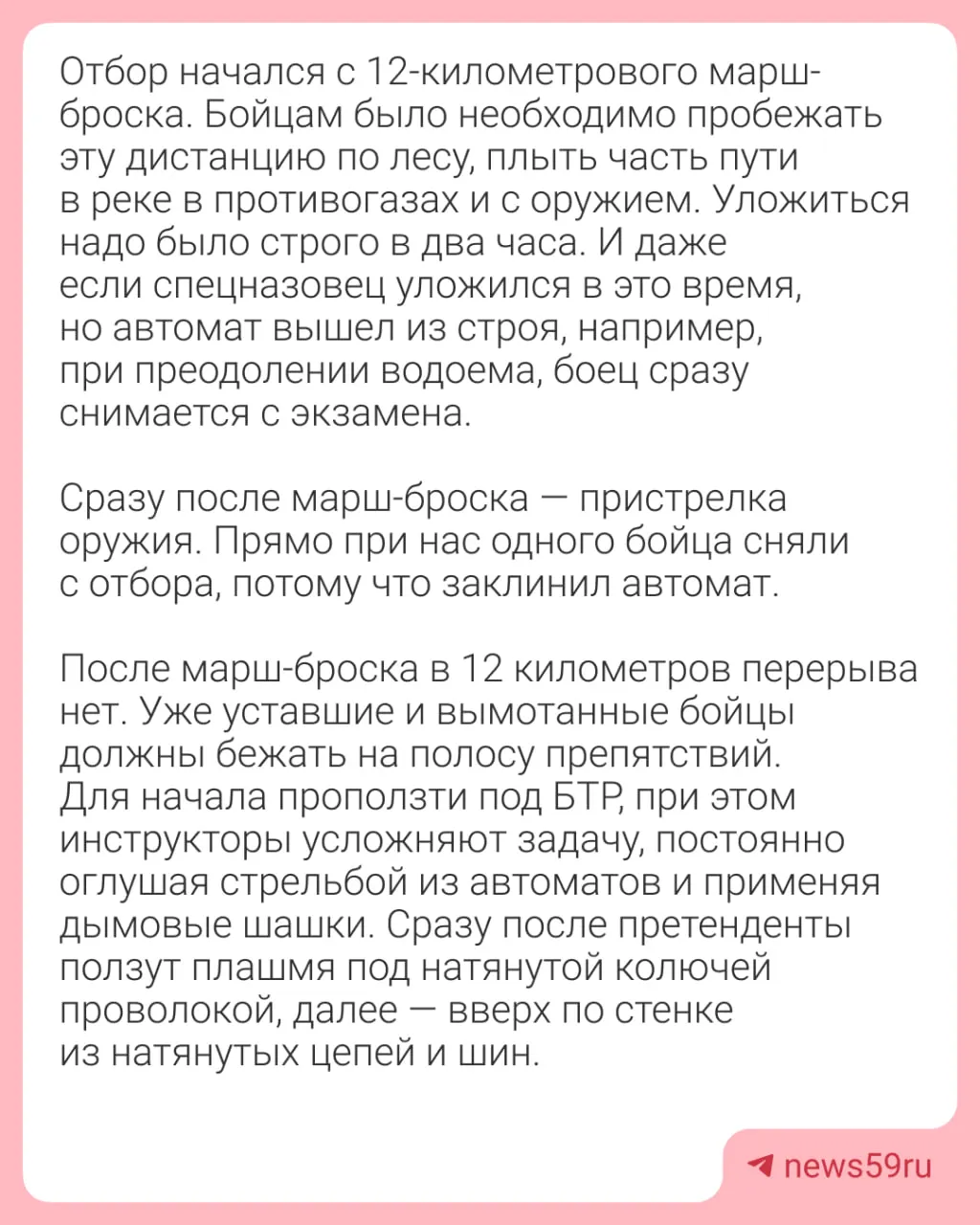 Отбор начался с 12-километрового марш-броска. Бойцам было необходимо пробежать эту дистанцию по лесу, плыть часть пути в реке в противогазах и с оружием. Уложиться надо было строго в два часа. И даже если спецназовец уложился в это время, но автомат вышел из строя, например, при преодолении водоема, боец сразу снимается с экзамена.

Сразу после марш-броска — пристрелка оружия. Прямо при нас одного бойца сняли с отбора, потому что заклинил автомат.

После марш-броска в 12 километров перерыва нет. Уже уставшие и вымотанные бойцы должны бежать на полосу препятствий. Для начала проползти под БТР, при этом инструкторы усложняют задачу, постоянно оглушая стрельбой из автоматов и применяя дымовые шашки. Сразу после претенденты ползут плашмя под натянутой колючей проволокой, далее — вверх по стенке из натянутых цепей и шин.

news59ru